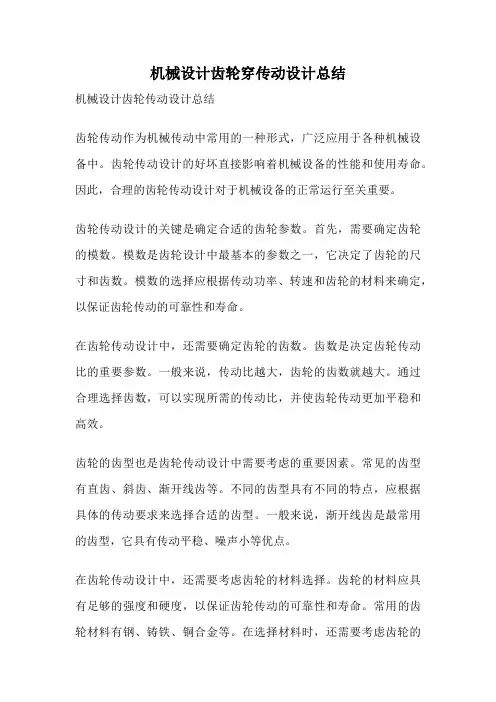 机械设计齿轮穿传动设计总结

机械设计齿轮传动设计总结

齿轮传动作为机械传动中常用的一种形式，广泛应用于各种机械设备中。齿轮传动设计的好坏直接影响着机械设备的性能和使用寿命。因此，合理的齿轮传动设计对于机械设备的正常运行至关重要。

齿轮传动设计的关键是确定合适的齿轮参数。首先，需要确定齿轮的模数。模数是齿轮设计中最基本的参数之一，它决定了齿轮的尺寸和齿数。模数的选择应根据传动功率、转速和齿轮的材料来确定，以保证齿轮传动的可靠性和寿命。

在齿轮传动设计中，还需要确定齿轮的齿数。齿数是决定齿轮传动比的重要参数。一般来说，传动比越大，齿轮的齿数就越大。通过合理选择齿数，可以实现所需的传动比，并使齿轮传动更加平稳和高效。

齿轮的齿型也是齿轮传动设计中需要考虑的重要因素。常见的齿型有直齿、斜齿、渐开线齿等。不同的齿型具有不同的特点，应根据具体的传动要求来选择合适的齿型。一般来说，渐开线齿是最常用的齿型，它具有传动平稳、噪声小等优点。

在齿轮传动设计中，还需要考虑齿轮的材料选择。齿轮的材料应具有足够的强度和硬度，以保证齿轮传动的可靠性和寿命。常用的齿轮材料有钢、铸铁、铜合金等。在选择材料时，还需要考虑齿轮的